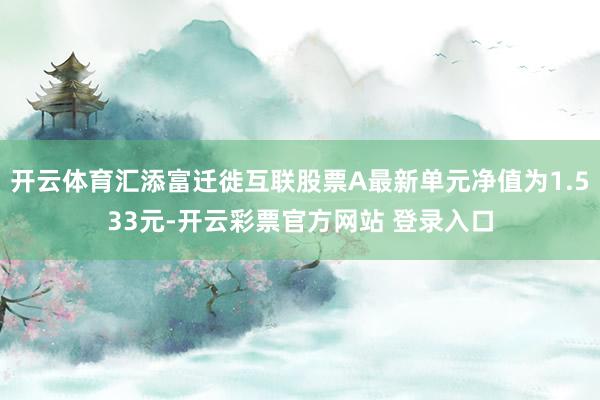 开云体育汇添富迁徙互联股票A最新单元净值为1.533元-开云彩票官方网站 登录入口